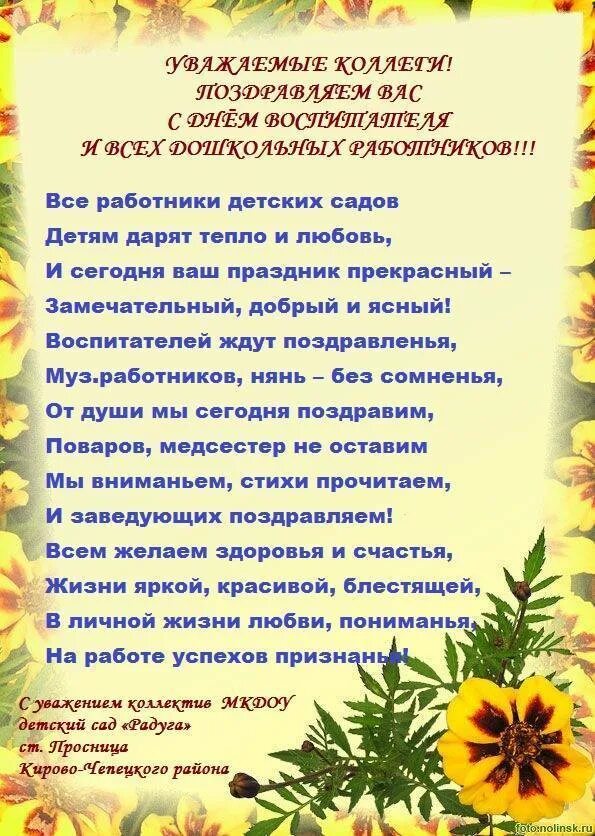 УВАЖАЕМЫЕ КОЛЛЕГИ!
ПОЗДРАВЛЯЕМ ВАС
С ДНЁМ ВОСПИТАТЕЛЯ
И ВСЕХ ДОШКОЛЬНЫХ РАБОТНИКОВ!!!

Все работники детских садов
Детям дарят тепло и любовь,
И сегодня ваш праздник прекрасный –
Замечательный, добрый и ясный!
Воспитателей ждут поздравленья,
Муз.работников, нянь – без сомненья,
От души мы сегодня поздравим,
Поваров, медсестер не оставим
Мы вниманьем, стихи прочитаем,
И заведующих поздравляем!
Всем желаем здоровья и счастья,
Жизни яркой, красивой, блестящей,
В личной жизни любви, пониманья,
На работе успехов признанья!

С уважением коллектив МКДОУ
детский сад «Радуга»
ст. Просница
Кирово-Чепецкого района

foto.nolinsk.ru